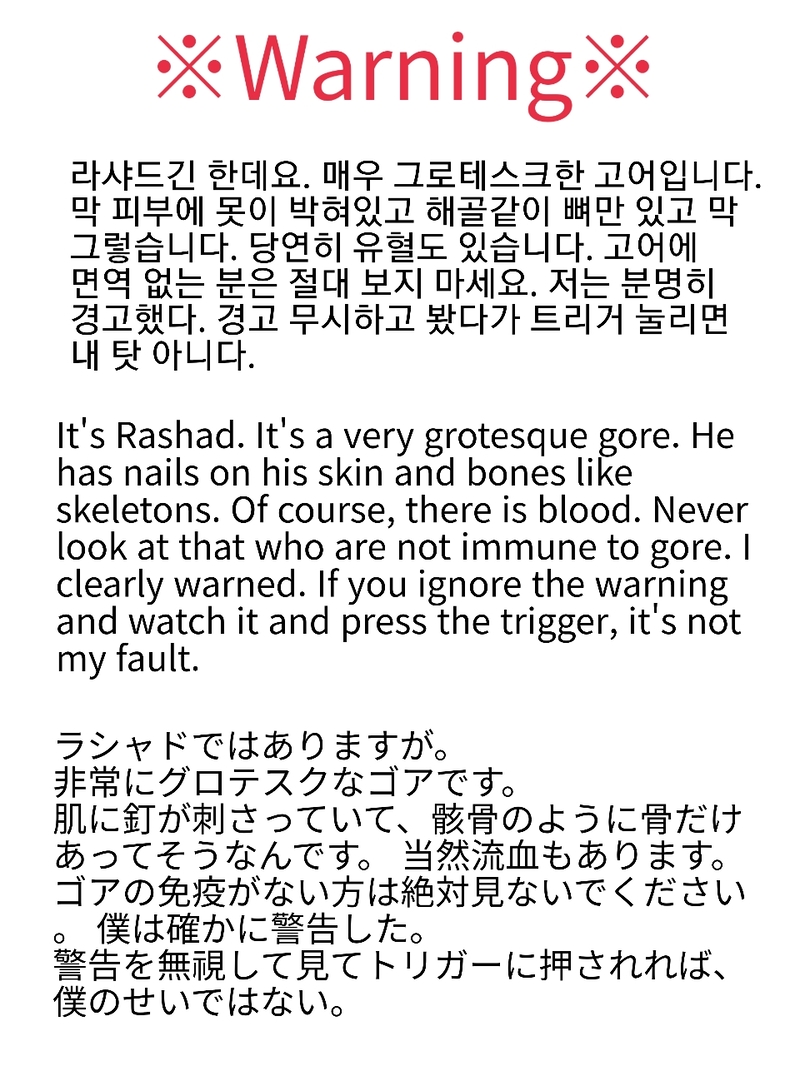 ※Warning※

라샤드긴 한데요. 매우 그로테스크한 고어입니다. 막 피부에 못이 박혀있고 해골같이 뼈만 있고 막 그렇습니다. 당연히 유혈도 있습니다. 고어에 면역 없는 분은 절대 보지 마세요. 저는 분명히 경고했다. 경고 무시하고 봤다가 트리거 눌리면 내 탓 아니다.

It's Rashad. It's a very grotesque gore. He has nails on his skin and bones like skeletons. Of course, there is blood. Never look at that who are not immune to gore. I clearly warned. If you ignore the warning and watch it and press the trigger, it's not my fault.

ラシャドではありますが。
非常にグロテスクなゴアです。
肌に釘が刺さっていて、骸骨のように骨だけあってそうなんです。 当然流血もあります。
ゴアの免疫がない方は絶対見ないでください。 僕は確かに警告した。
警告を無視して見てトリガーに押されれば、僕のせいではない。